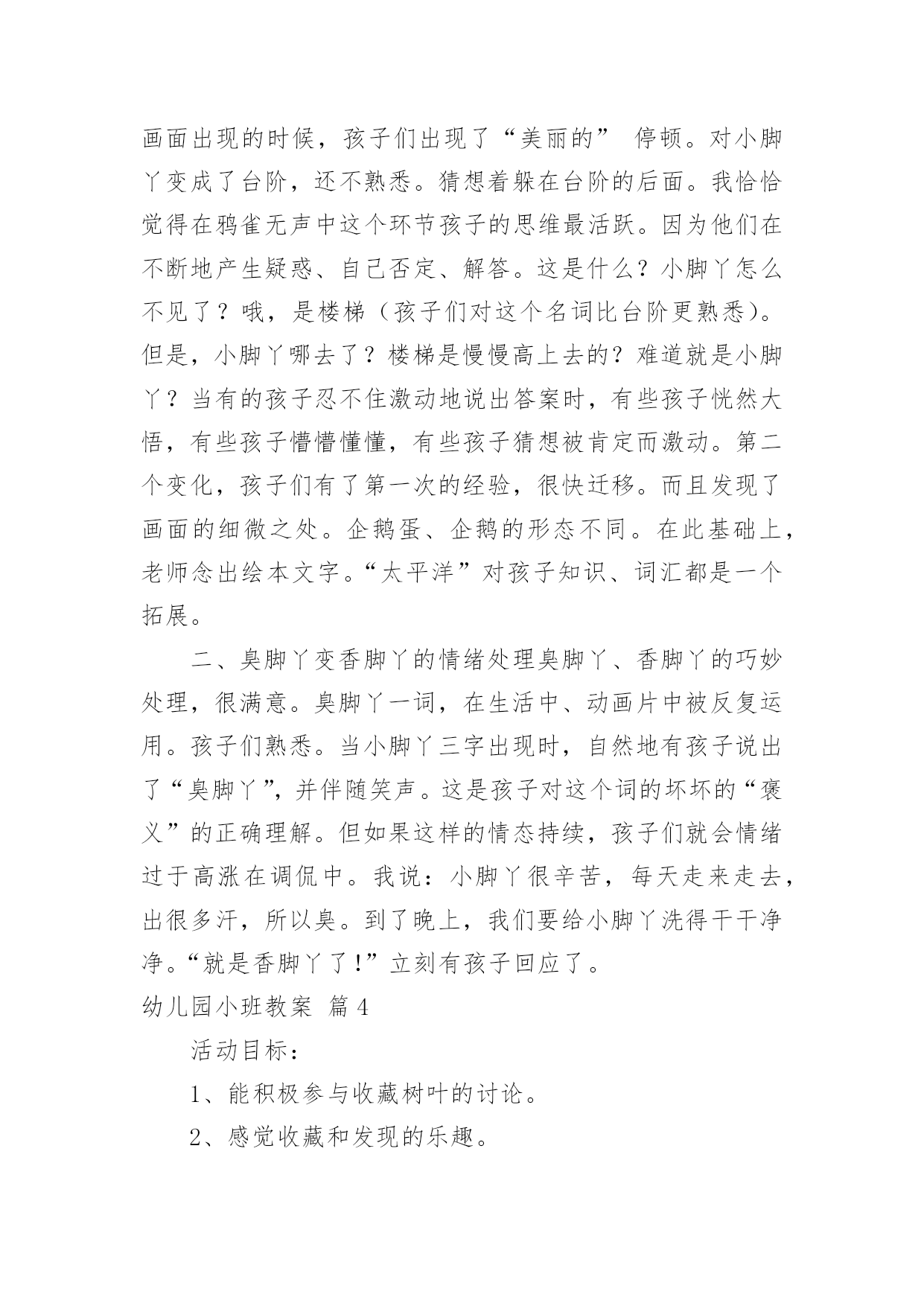 画面出现的时候，孩子们出现了“美丽的” 停顿。对小脚丫变成了台阶，还不熟悉。猜想着躲在台阶的后面。我恰恰觉得在鸦雀无声中这个环节孩子的思维最活跃。因为他们在不断地产生疑惑、自己否定、解答。这是什么？小脚丫怎么不见了？哦，是楼梯（孩子们对这个名词比台阶更熟悉）。但是，小脚丫哪去了？楼梯是慢慢高上去的？难道就是小脚丫？当有的孩子忍不住激动地说出答案时，有些孩子恍然大悟，有些孩子懵懵懂懂，有些孩子猜想被肯定而激动。第二个变化，孩子们有了第一次的经验，很快迁移。而且发现了画面的细微之处。企鹅蛋、企鹅的形态不同。在此基础上，老师念出绘本文字。“太平洋”对孩子知识、词汇都是一个拓展。

二、臭脚丫变香脚丫的情绪处理臭脚丫、香脚丫的巧妙处理，很满意。臭脚丫一词，在生活中、动画片中被反复运用。孩子们熟悉。当小脚丫三字出现时，自然地有孩子说出了“臭脚丫”，并伴随笑声。这是孩子对这个词的坏坏的“褒义”的正确理解。但如果这样的情态持续，孩子们就会情绪过于高涨在调侃中。我说：小脚丫很辛苦，每天走来走去，出很多汗，所以臭。到了晚上，我们要给小脚丫洗得干干净净。“就是香脚丫了！”立刻有孩子回应了。

幼儿园小班教案 篇4

活动目标：

1、能积极参与收藏树叶的讨论。

2、感觉收藏和发现的乐趣。